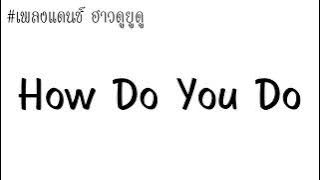 #เพลงแดนซ์ ฮาวดูยูดู

How Do You Do